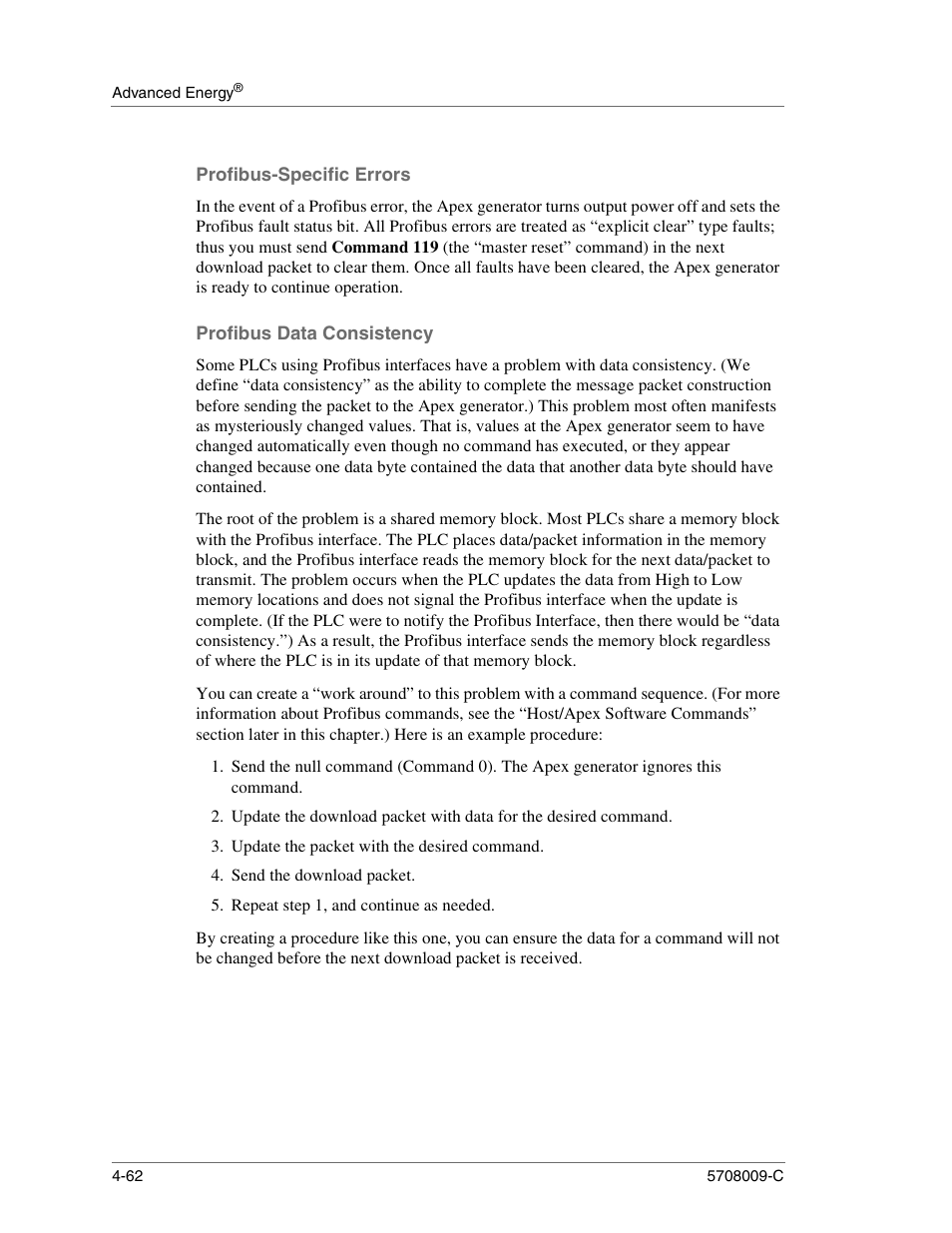 Advanced Energy®

Profibus-Specific Errors

In the event of a Profibus error, the Apex generator turns output power off and sets the Profibus fault status bit. All Profibus errors are treated as “explicit clear” type faults; thus you must send Command 119 (the “master reset” command) in the next download packet to clear them. Once all faults have been cleared, the Apex generator is ready to continue operation.

Profibus Data Consistency

Some PLCs using Profibus interfaces have a problem with data consistency. (We define “data consistency” as the ability to complete the message packet construction before sending the packet to the Apex generator.) This problem most often manifests as mysteriously changed values. That is, values at the Apex generator seem to have changed automatically even though no command has executed, or they appear changed because one data byte contained the data that another data byte should have contained.

The root of the problem is a shared memory block. Most PLCs share a memory block with the Profibus interface. The PLC places data/packet information in the memory block, and the Profibus interface reads the memory block for the next data/packet to transmit. The problem occurs when the PLC updates the data from High to Low memory locations and does not signal the Profibus interface when the update is complete. (If the PLC were to notify the Profibus Interface, then there would be “data consistency.”) As a result, the Profibus interface sends the memory block regardless of where the PLC is in its update of that memory block.

You can create a “work around” to this problem with a command sequence. (For more information about Profibus commands, see the “Host/Apex Software Commands” section later in this chapter.) Here is an example procedure:

1. Send the null command (Command 0). The Apex generator ignores this command.
2. Update the download packet with data for the desired command.
3. Update the packet with the desired command.
4. Send the download packet.
5. Repeat step 1, and continue as needed.

By creating a procedure like this one, you can ensure the data for a command will not be changed before the next download packet is received.

4-62

5708009-C